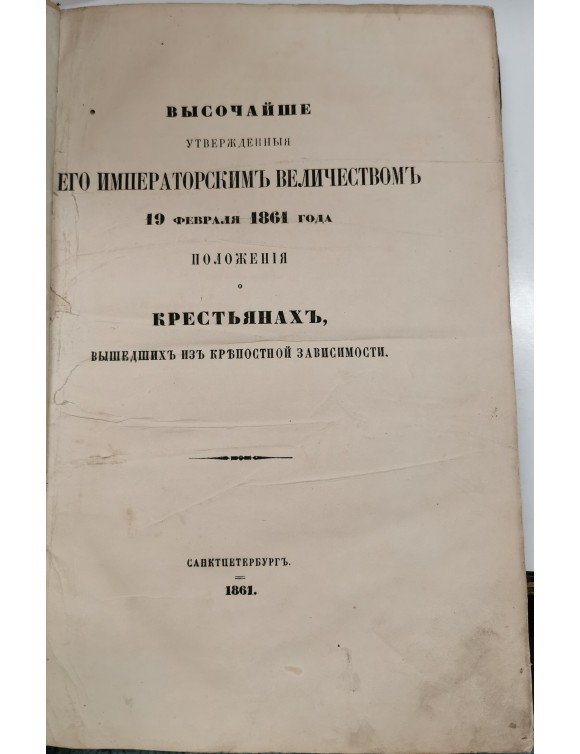 ВЫСОЧАЙШЕ

УТВЕРЖДЕННЫЯ

ЕГО ИМПЕРАТОРСКИМЪ ВЕЛИЧЕСТВОМЪ

19 ФЕВРАЛЯ 1861 ГОДА

ПОЛОЖЕНІЯ

О

КРЕСТЬЯНАХЪ,

ВЫШЕДШИХЪ ИЗЪ КРѢПОСТНОЙ ЗАВИСИМОСТИ.

САНКТПЕТЕРБУРГЪ.

1861.